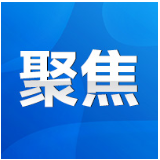 聚焦